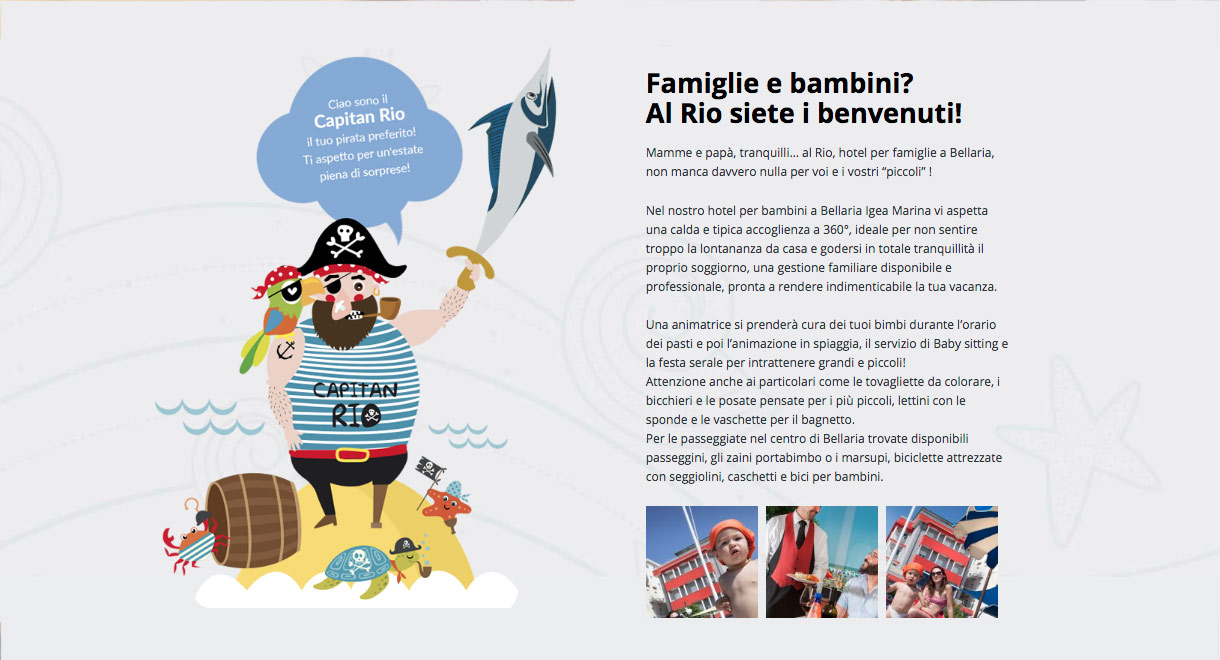 Ciao sono il
Capitan Rio
il tuo pirata preferito!
Ti aspetto per un'estate
piena di sorprese!

CAPITAN RIO

Famiglie e bambini?
Al Rio siete i benvenuti!

Mamme e papà, tranquilli... al Rio, hotel per famiglie a Bellaria, non manca davvero nulla per voi e i vostri "piccoli" !

Nel nostro hotel per bambini a Bellaria Igea Marina vi aspetta una calda e tipica accoglienza a 360°, ideale per non sentire troppo la lontananza da casa e godersi in totale tranquillità il proprio soggiorno, una gestione familiare disponibile e professionale, pronta a rendere indimenticabile la tua vacanza.

Una animatrice si prenderà cura dei tuoi bimbi durante l'orario dei pasti e poi l'animazione in spiaggia, il servizio di Baby sitting e la festa serale per intrattenere grandi e piccoli!
Attenzione anche ai particolari come le tovagliette da colorare, i bicchieri e le posate pensate per i più piccoli, lettini con le sponde e le vaschette per il bagnetto.
Per le passeggiate nel centro di Bellaria trovate disponibili passeggini, gli zaini portabimbo o i marsupi, biciclette attrezzate con seggiolini, caschetti e bici per bambini.